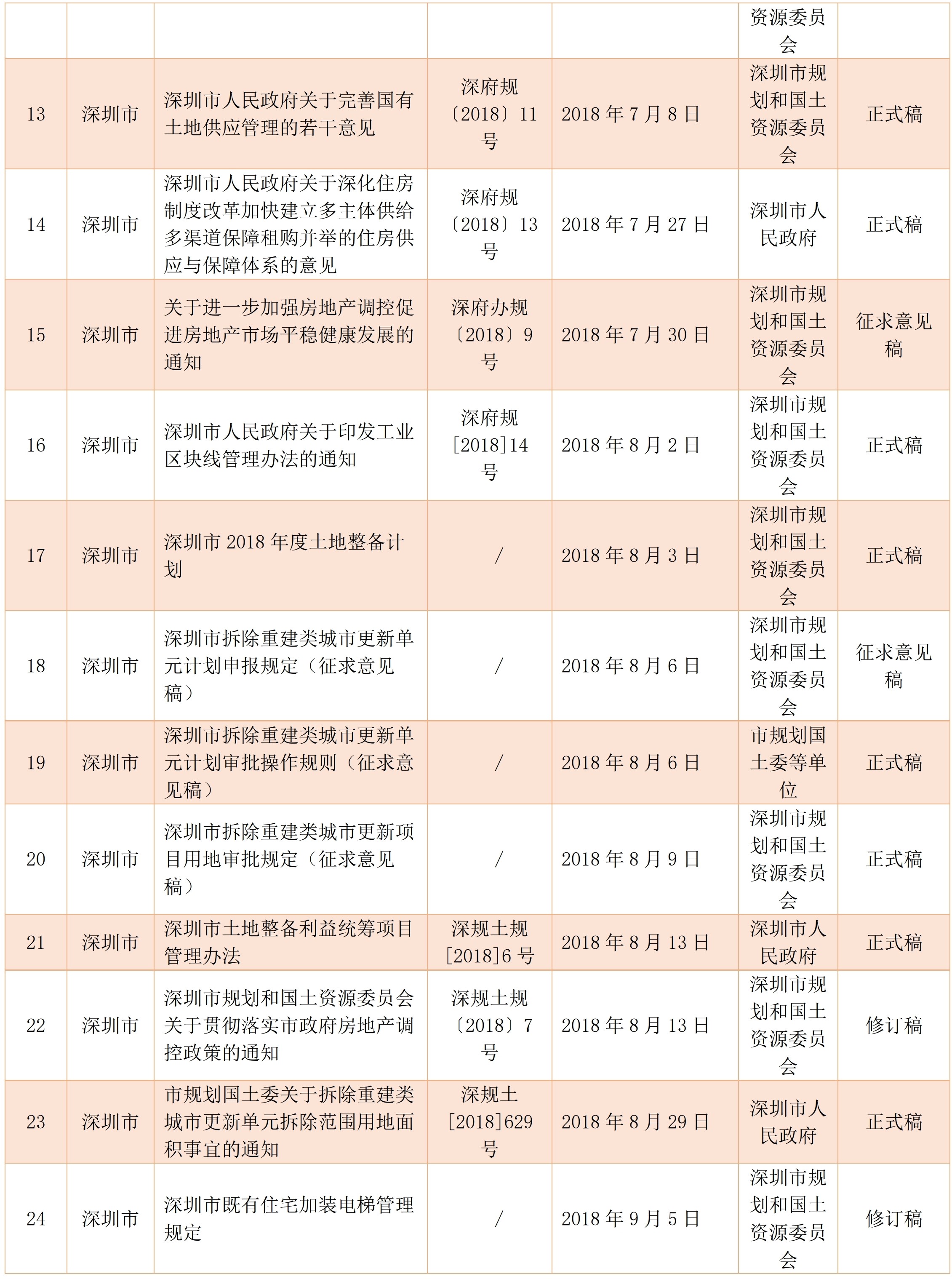 |  |  |  |  |  | 资源委员会 |  |
|---|---|---|---|---|---|---|
| 13 | 深圳市 | 深圳市人民政府关于完善国有土地供应管理的若干意见 | 深府规〔2018〕11号 | 2018 年 7 月 8 日 | 深圳市规划和国土资源委员会 | 正式稿 |
| 14 | 深圳市 | 深圳市人民政府关于深化住房制度改革加快建立多主体供给多渠道保障租购并举的住房供应与保障体系的意见 | 深府规〔2018〕13号 | 2018 年 7 月 27 日 | 深圳市人民政府 | 正式稿 |
| 15 | 深圳市 | 关于进一步加强房地产调控促进房地产市场平稳健康发展的通知 | 深府办规〔2018〕9号 | 2018 年 7 月 30 日 | 深圳市规划和国土资源委员会 | 征求意见稿 |
| 16 | 深圳市 | 深圳市人民政府关于印发工业区块线管理办法的通知 | 深府规[2018]14号 | 2018 年 8 月 2 日 | 深圳市规划和国土资源委员会 | 正式稿 |
| 17 | 深圳市 | 深圳市 2018 年度土地整备计划 | / | 2018 年 8 月 3 日 | 深圳市规划和国土资源委员会 | 正式稿 |
| 18 | 深圳市 | 深圳市拆除重建类城市更新单元计划申报规定（征求意见稿） | / | 2018 年 8 月 6 日 | 深圳市规划和国土资源委员会 | 征求意见稿 |
| 19 | 深圳市 | 深圳市拆除重建类城市更新单元计划审批操作规则（征求意见稿） | / | 2018 年 8 月 6 日 | 市规划国土委等单位 | 正式稿 |
| 20 | 深圳市 | 深圳市拆除重建类城市更新项目用地审批规定（征求意见稿） | / | 2018 年 8 月 9 日 | 深圳市规划和国土资源委员会 | 正式稿 |
| 21 | 深圳市 | 深圳市土地整备利益统筹项目管理办法 | 深规土规[2018]6 号 | 2018 年 8 月 13 日 | 深圳市人民政府 | 正式稿 |
| 22 | 深圳市 | 深圳市规划和国土资源委员会关于贯彻落实市政府房地产调控政策的通知 | 深规土规〔2018〕7号 | 2018 年 8 月 13 日 | 深圳市规划和国土资源委员会 | 修订稿 |
| 23 | 深圳市 | 市规划国土委关于拆除重建类城市更新单元拆除范围用地面积事宜的通知 | 深规土[2018]629号 | 2018 年 8 月 29 日 | 深圳市人民政府 | 正式稿 |
| 24 | 深圳市 | 深圳市既有住宅加装电梯管理规定 | / | 2018 年 9 月 5 日 | 深圳市规划和国土资源委员会 | 修订稿 |